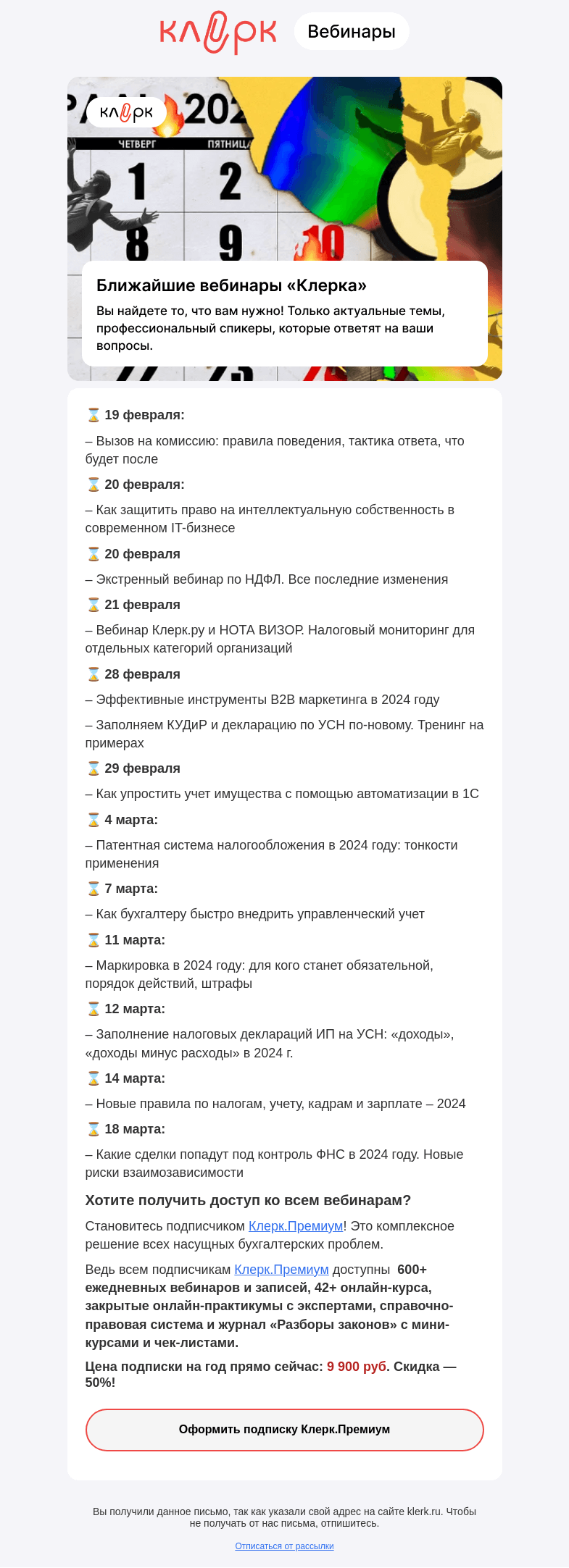 клерк Вебинары

клерк 202
ЧЕТВЕРГ ПЯТНИЦА
1 2
8 9 10

Ближайшие вебинары «Клерка»

Вы найдете то, что вам нужно! Только актуальные темы, профессиональный спикеры, которые ответят на ваши вопросы.

⌛ 19 февраля:

– Вызов на комиссию: правила поведения, тактика ответа, что будет после

⌛ 20 февраля:

– Как защитить право на интеллектуальную собственность в современном IT-бизнесе

⌛ 20 февраля

– Экстренный вебинар по НДФЛ. Все последние изменения

⌛ 21 февраля

– Вебинар Клерк.ру и НОТА ВИЗОР. Налоговый мониторинг для отдельных категорий организаций

⌛ 28 февраля

– Эффективные инструменты B2B маркетинга в 2024 году

– Заполняем КУДиР и декларацию по УСН по-новому. Тренинг на примерах

⌛ 29 февраля

– Как упростить учет имущества с помощью автоматизации в 1С

⌛ 4 марта:

– Патентная система налогообложения в 2024 году: тонкости применения

⌛ 7 марта:

– Как бухгалтеру быстро внедрить управленческий учет

⌛ 11 марта:

– Маркировка в 2024 году: для кого станет обязательной, порядок действий, штрафы

⌛ 12 марта:

– Заполнение налоговых деклараций ИП на УСН: «доходы», «доходы минус расходы» в 2024 г.

⌛ 14 марта:

– Новые правила по налогам, учету, кадрам и зарплате – 2024

⌛ 18 марта:

– Какие сделки попадут под контроль ФНС в 2024 году. Новые риски взаимозависимости

Хотите получить доступ ко всем вебинарам?

Становитесь подписчиком Клерк.Премиум! Это комплексное решение всех насущных бухгалтерских проблем.

Ведь всем подписчикам Клерк.Премиум доступны 600+ ежедневных вебинаров и записей, 42+ онлайн-курса, закрытые онлайн-практикумы с экспертами, справочно-правовая система и журнал «Разборы законов» с мини-курсами и чек-листами.

Цена подписки на год прямо сейчас: 9 900 руб. Скидка — 50%!

Оформить подписку Клерк.Премиум

Вы получили данное письмо, так как указали свой адрес на сайте klerk.ru. Чтобы не получать от нас письма, отпишитесь.

Отписаться от рассылки